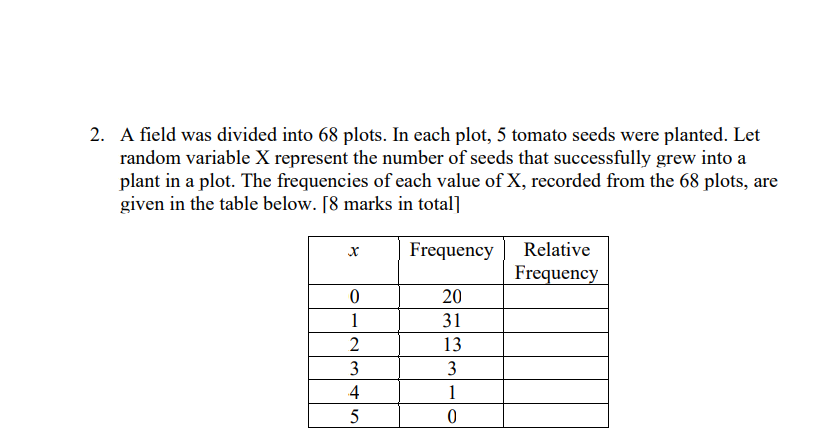 2. A field was divided into 68 plots. In each plot, 5 tomato seeds were planted. Let random variable X represent the number of seeds that successfully grew into a plant in a plot. The frequencies of each value of X, recorded from the 68 plots, are given in the table below. [8 marks in total]

| $x$ | Frequency | Relative Frequency |
|---|---|---|
| 0 | 20 | |
| 1 | 31 | |
| 2 | 13 | |
| 3 | 3 | |
| 4 | 1 | |
| 5 | 0 | |